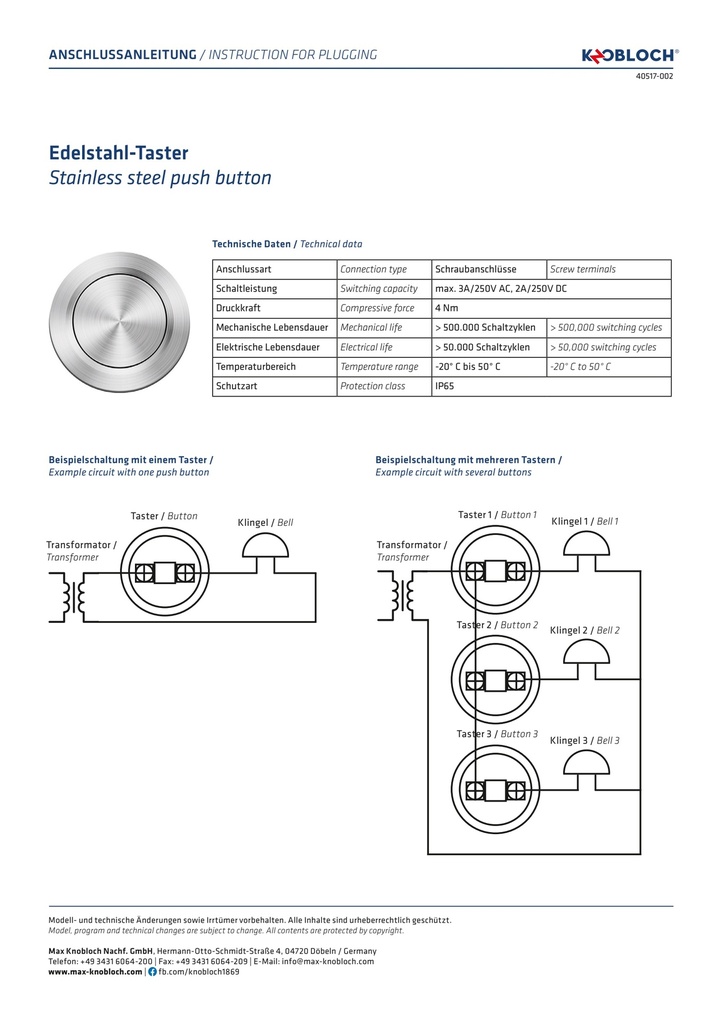 ANSCHLUSSANLEITUNG / INSTRUCTION FOR PLUGGING

KNOBLOCH®

40517-002

Edelstahl-Taster
Stainless steel push button

Technische Daten / Technical data

| Anschlussart | Connection type | Schraubanschlüsse | Screw terminals |
|---|---|---|---|
| Schaltleistung | Switching capacity | max. 3A/250V AC, 2A/250V DC | |
| Druckkraft | Compressive force | 4 Nm | |
| Mechanische Lebensdauer | Mechanical life | > 500.000 Schaltzyklen | > 500,000 switching cycles |
| Elektrische Lebensdauer | Electrical life | > 50.000 Schaltzyklen | > 50,000 switching cycles |
| Temperaturbereich | Temperature range | -20° C bis 50° C | -20° C to 50° C |
| Schutzart | Protection class | IP65 | |

Beispielschaltung mit einem Taster /
Example circuit with one push button

Taster / Button
Klingel / Bell
Transformator / Transformer

Beispielschaltung mit mehreren Tastern /
Example circuit with several buttons

Taster 1 / Button 1
Klingel 1 / Bell 1
Transformator / Transformer
Taster 2 / Button 2
Klingel 2 / Bell 2
Taster 3 / Button 3
Klingel 3 / Bell 3

Modell- und technische Änderungen sowie Irrtümer vorbehalten. Alle Inhalte sind urheberrechtlich geschützt.
Model, program and technical changes are subject to change. All contents are protected by copyright.

Max Knobloch Nachf. GmbH, Hermann-Otto-Schmidt-Straße 4, 04720 Döbeln / Germany
Telefon: +49 3431 6064-200 | Fax: +49 3431 6064-209 | E-Mail: info@max-knobloch.com
www.max-knobloch.com | fb.com/knobloch1869